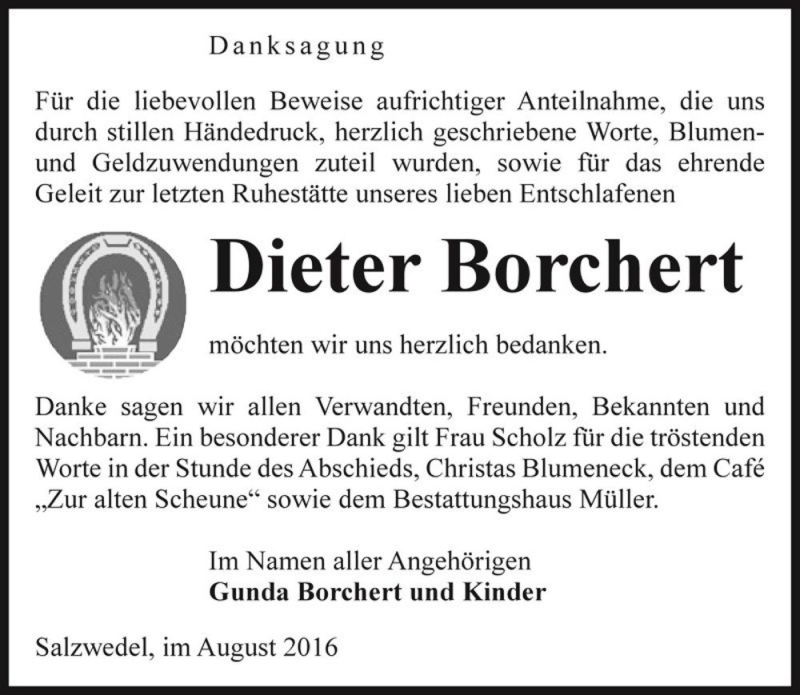 Danksagung

Für die liebevollen Beweise aufrichtiger Anteilnahme, die uns durch stillen Händedruck, herzlich geschriebene Worte, Blumen- und Geldzuwendungen zuteil wurden, sowie für das ehrende Geleit zur letzten Ruhestätte unseres lieben Entschlafenen

Dieter Borchert

möchten wir uns herzlich bedanken.

Danke sagen wir allen Verwandten, Freunden, Bekannten und Nachbarn. Ein besonderer Dank gilt Frau Scholz für die tröstenden Worte in der Stunde des Abschieds, Christas Blumeneck, dem Café „Zur alten Scheune“ sowie dem Bestattungshaus Müller.

Im Namen aller Angehörigen
Gunda Borchert und Kinder

Salzwedel, im August 2016